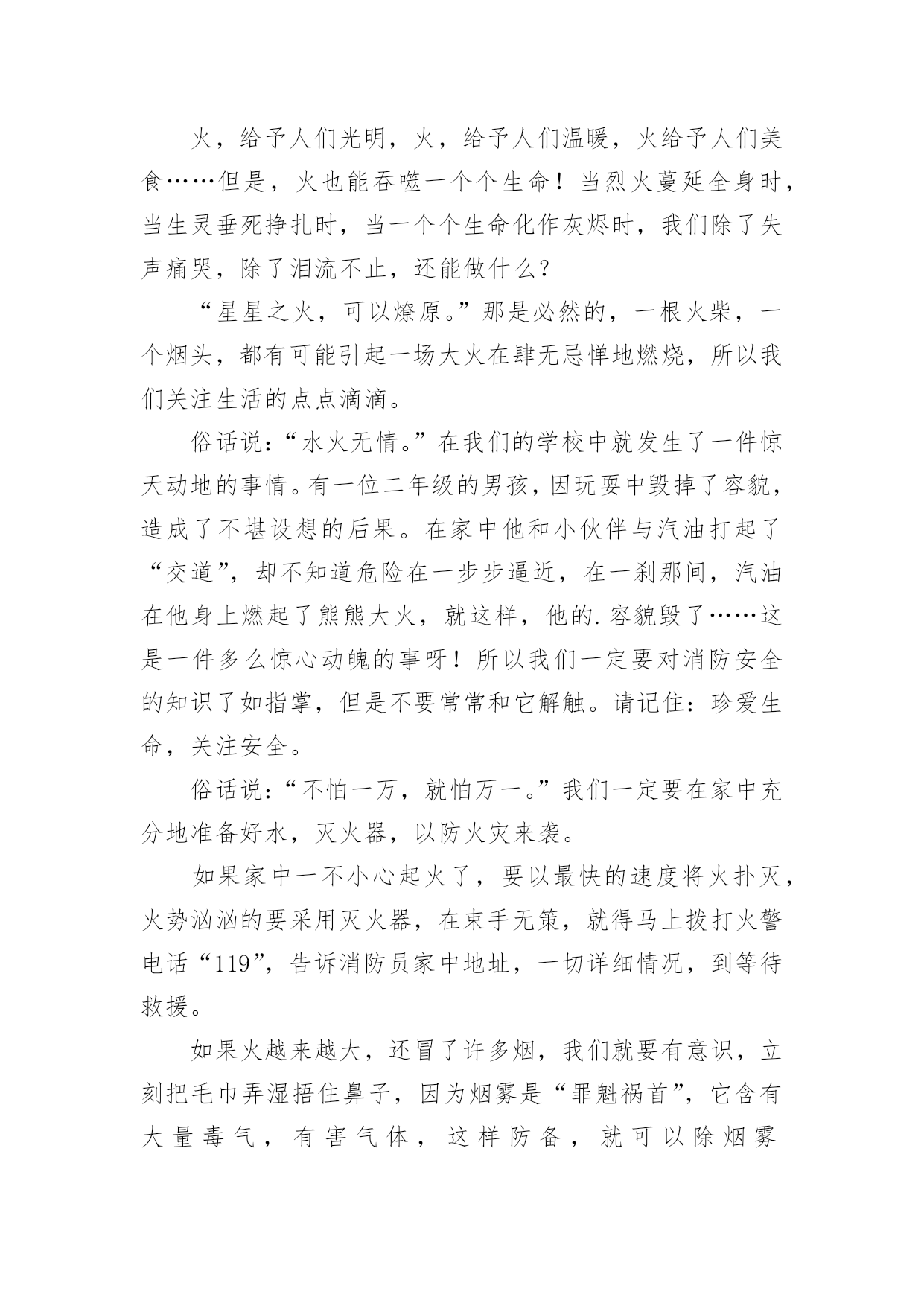 火，给予人们光明，火，给予人们温暖，火给予人们美食……但是，火也能吞噬一个个生命！当烈火蔓延全身时，当生灵垂死挣扎时，当一个个生命化作灰烬时，我们除了失声痛哭，除了泪流不止，还能做什么？

“星星之火，可以燎原。”那是必然的，一根火柴，一个烟头，都有可能引起一场大火在肆无忌惮地燃烧，所以我们关注生活的点点滴滴。

俗话说：“水火无情。”在我们的学校中就发生了一件惊天动地的事情。有一位二年级的男孩，因玩耍中毁掉了容貌，造成了不堪设想的后果。在家中他和小伙伴与汽油打起了“交道”，却不知道危险在一步步逼近，在一刹那间，汽油在他身上燃起了熊熊大火，就这样，他的.容貌毁了……这是一件多么惊心动魄的事呀！所以我们一定要对消防安全的知识了如指掌，但是不要常常和它解触。请记住：珍爱生命，关注安全。

俗话说：“不怕一万，就怕万一。”我们一定要在家中充分地准备好水，灭火器，以防火灾来袭。

如果家中一不小心起火了，要以最快的速度将火扑灭，火势汹汹的要采用灭火器，在束手无策，就得马上拨打火警电话“119”，告诉消防员家中地址，一切详细情况，到等待救援。

如果火越来越大，还冒了许多烟，我们就要有意识，立刻把毛巾弄湿捂住鼻子，因为烟雾是“罪魁祸首”，它含有大量毒气，有害气体，这样防备，就可以除烟雾